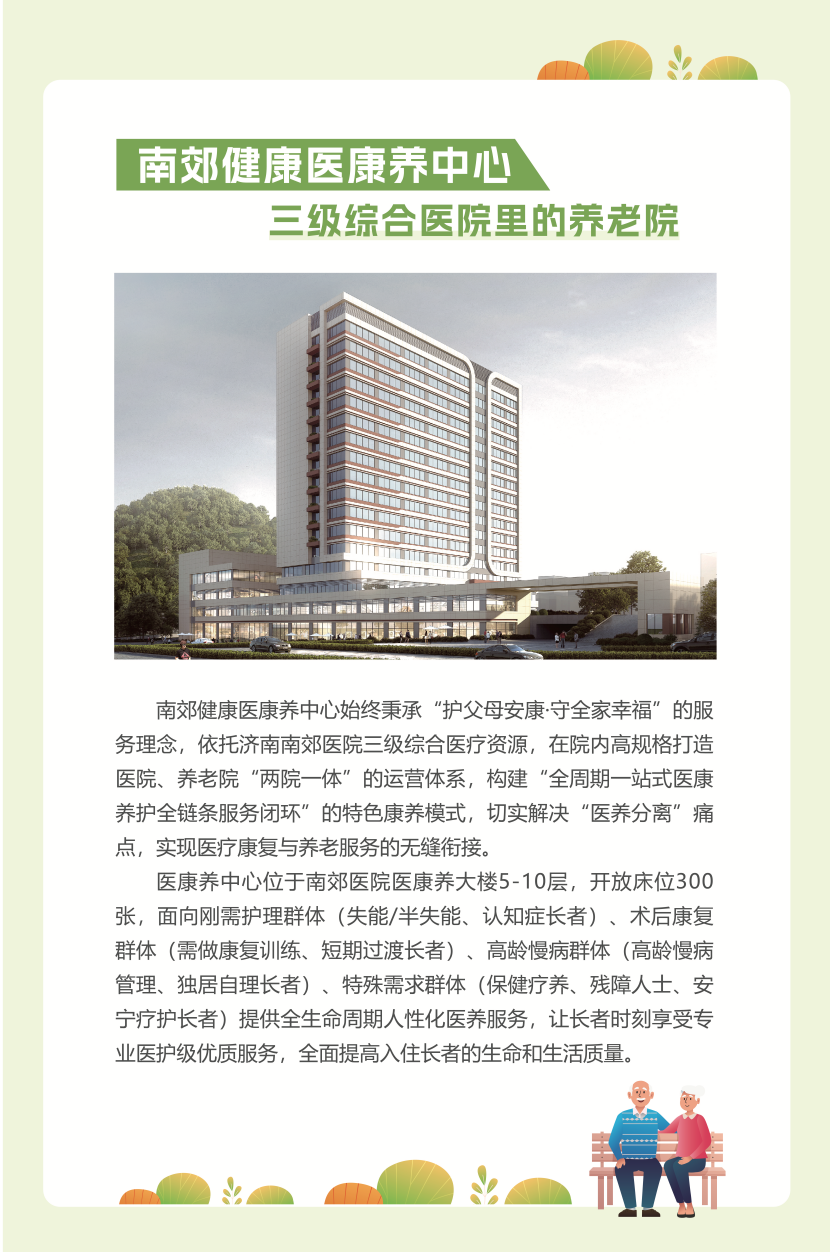 南郊健康医康养中心

三级综合医院里的养老院

南郊健康医康养中心始终秉承“护父母安康·守全家幸福”的服务理念，依托济南南郊医院三级综合医疗资源，在院内高规格打造医院、养老院“两院一体”的运营体系，构建“全周期一站式医康养护全链条服务闭环”的特色康养模式，切实解决“医养分离”痛点，实现医疗康复与养老服务的无缝衔接。

医康养中心位于南郊医院医康养大楼5-10层，开放床位300张，面向刚需护理群体（失能/半失能、认知症长者）、术后康复群体（需做康复训练、短期过渡长者）、高龄慢病群体（高龄慢病管理、独居自理长者）、特殊需求群体（保健疗养、残障人士、安宁疗护长者）提供全生命周期人性化医养服务，让长者时刻享受专业医护级优质服务，全面提高入住长者的生命和生活质量。